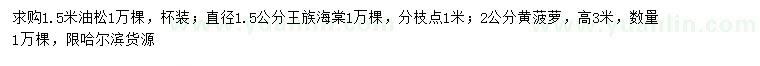 求购1.5米油松1万棵，杯装；直径1.5公分王族海棠1万棵，分枝点1米；2公分黄菠萝，高3米，数量1万棵，限哈尔滨货源